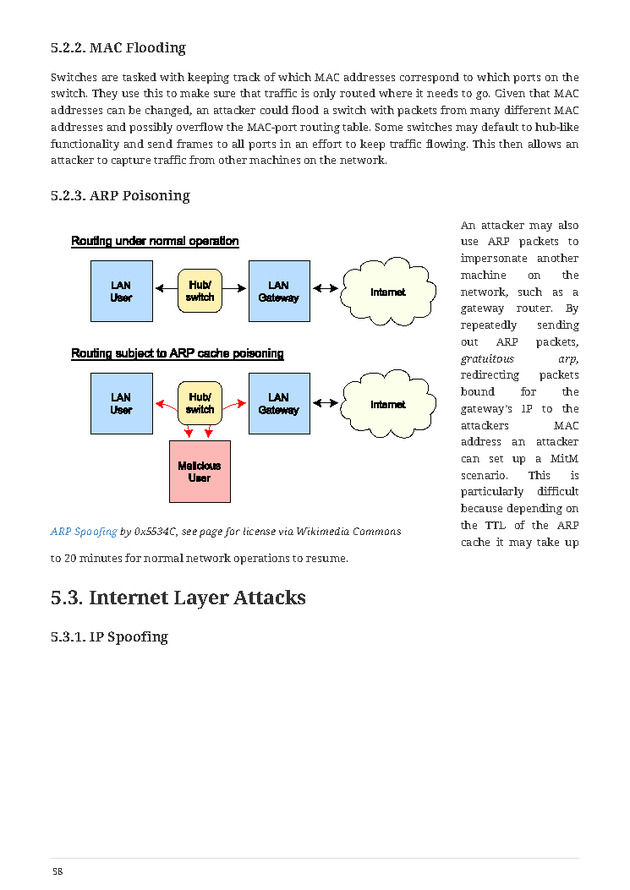 5.2.2. MAC Flooding

Switches are tasked with keeping track of which MAC addresses correspond to which ports on the switch. They use this to make sure that traffic is only routed where it needs to go. Given that MAC addresses can be changed, an attacker could flood a switch with packets from many different MAC addresses and possibly overflow the MAC-port routing table. Some switches may default to hub-like functionality and send frames to all ports in an effort to keep traffic flowing. This then allows an attacker to capture traffic from other machines on the network.

5.2.3. ARP Poisoning

Routing under normal operation

LAN User

Hub/ switch

LAN Gateway

Internet

Routing subject to ARP cache poisoning

LAN User

Hub/ switch

LAN Gateway

Internet

Malicious User

ARP Spoofing by 0x5534C, see page for license via Wikimedia Commons

An attacker may also use ARP packets to impersonate another machine on the network, such as a gateway router. By repeatedly sending out ARP packets, gratuitous arp, redirecting packets bound for the gateway's IP to the attackers MAC address an attacker can set up a MitM scenario. This is particularly difficult because depending on the TTL of the ARP cache it may take up to 20 minutes for normal network operations to resume.

5.3. Internet Layer Attacks

5.3.1. IP Spoofing

58